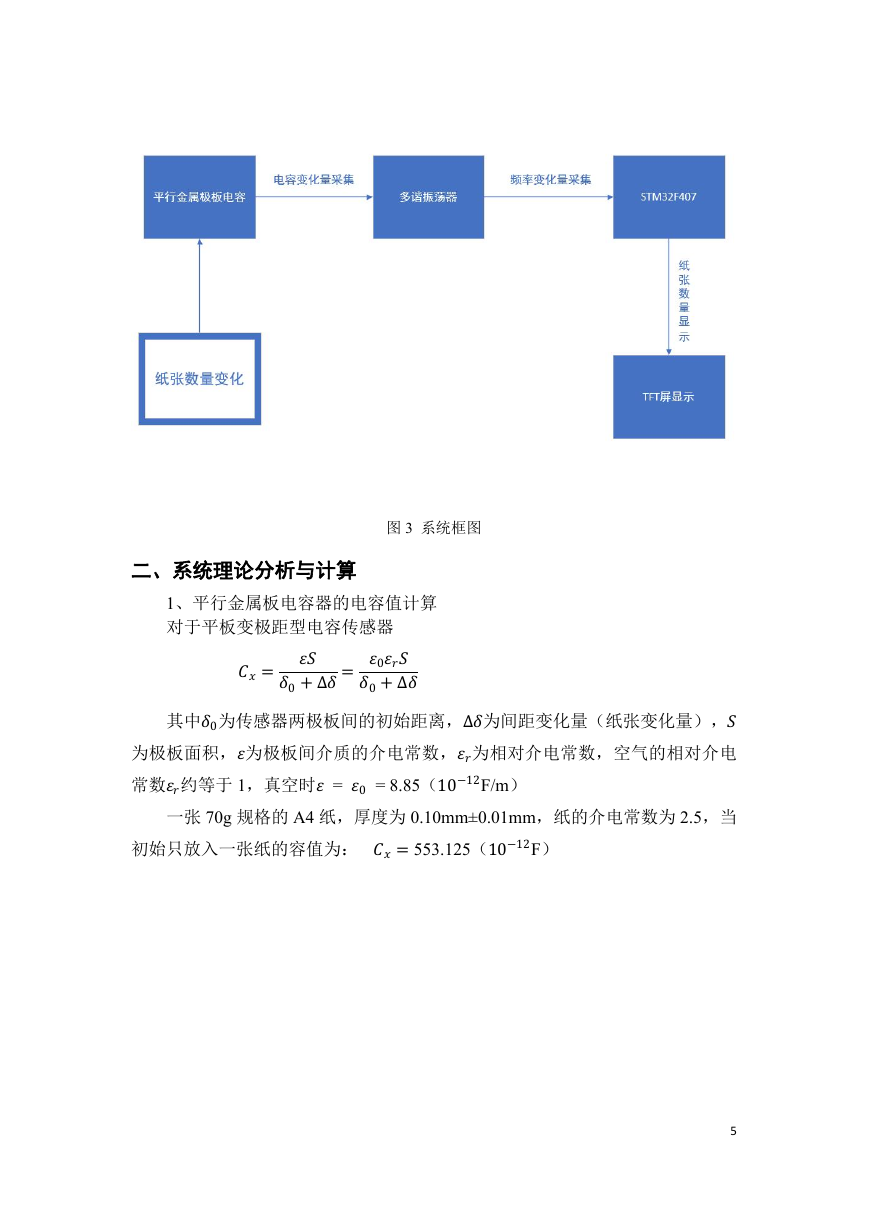 平行金属极板电容

电容变化量采集

多谐振荡器

频率变化量采集

STM32F407

纸张数量显示

纸张数量变化

TFT屏显示

图 3 系统框图

二、系统理论分析与计算

1、平行金属板电容器的电容值计算

对于平板变极距型电容传感器

$C_x = \frac{\varepsilon S}{\delta_0 + \Delta\delta} = \frac{\varepsilon_0 \varepsilon_r S}{\delta_0 + \Delta\delta}$

其中$\delta_0$为传感器两极板间的初始距离，$\Delta\delta$为间距变化量（纸张变化量），$S$为极板面积，$\varepsilon$为极板间介质的介电常数，$\varepsilon_r$为相对介电常数，空气的相对介电常数$\varepsilon_r$约等于 1，真空时$\varepsilon = \varepsilon_0 = 8.85$（$10^{-12}$F/m）

一张 70g 规格的 A4 纸，厚度为 0.10mm±0.01mm，纸的介电常数为 2.5，当初始只放入一张纸的容值为： $C_x = 553.125$（$10^{-12}$F）

5